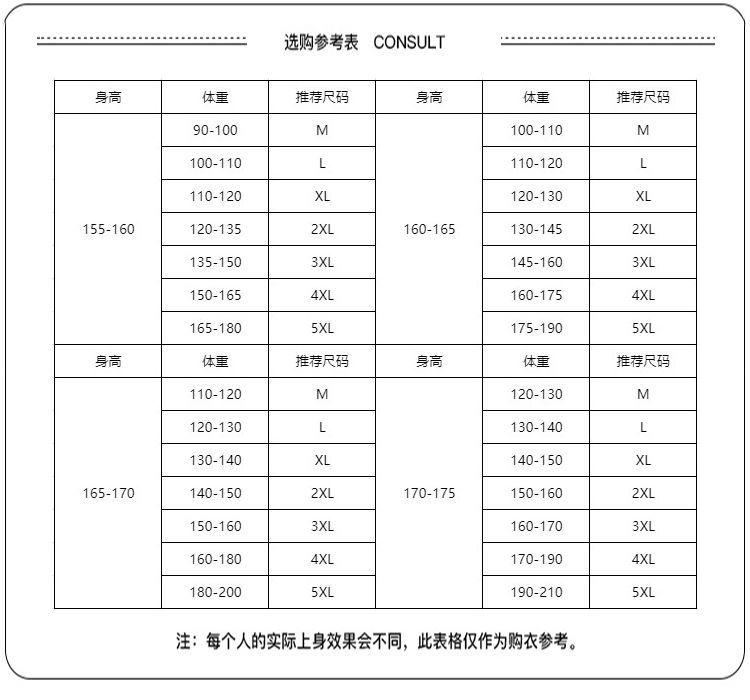 选购参考表 CONSULT

| 身高 | 体重 | 推荐尺码 | 身高 | 体重 | 推荐尺码 |
|---|---|---|---|---|---|
| 155-160 | 90-100 | M | 160-165 | 100-110 | M |
| | 100-110 | L | | 110-120 | L |
| | 110-120 | XL | | 120-130 | XL |
| | 120-135 | 2XL | | 130-145 | 2XL |
| | 135-150 | 3XL | | 145-160 | 3XL |
| | 150-165 | 4XL | | 160-175 | 4XL |
| | 165-180 | 5XL | | 175-190 | 5XL |
| 身高 | 体重 | 推荐尺码 | 身高 | 体重 | 推荐尺码 |
| 165-170 | 110-120 | M | 170-175 | 120-130 | M |
| | 120-130 | L | | 130-140 | L |
| | 130-140 | XL | | 140-150 | XL |
| | 140-150 | 2XL | | 150-160 | 2XL |
| | 150-160 | 3XL | | 160-170 | 3XL |
| | 160-180 | 4XL | | 170-190 | 4XL |
| | 180-200 | 5XL | | 190-210 | 5XL |

注：每个人的实际上身效果会不同，此表格仅作为购衣参考。